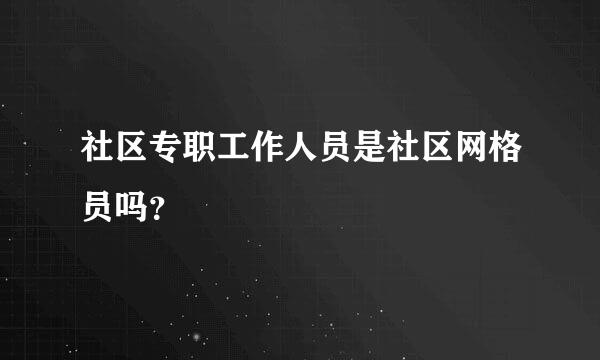 社区专职工作人员是社区网格员吗?